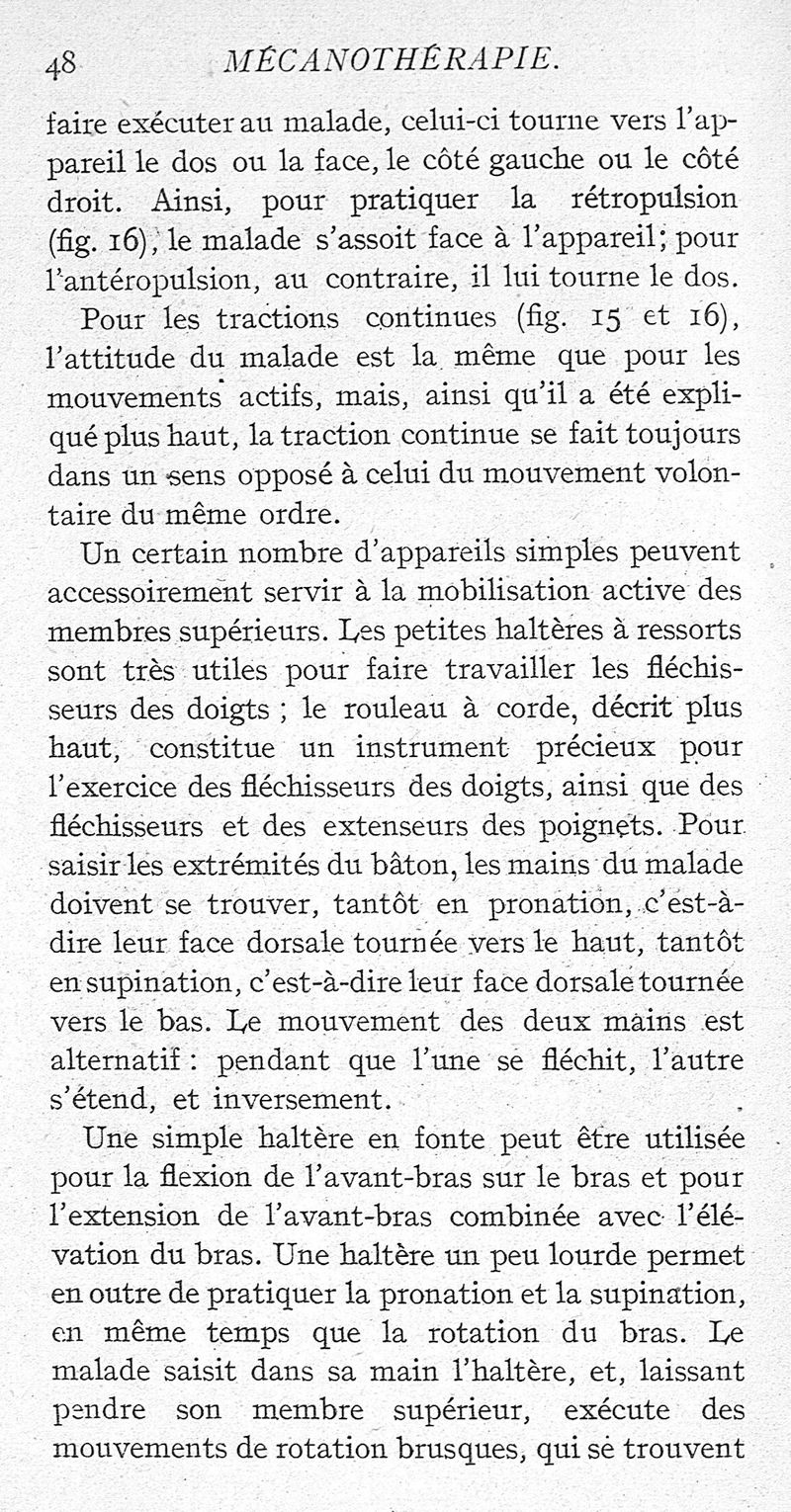 48 MÉCANOTHÉRAPIE.

faire exécuter au malade, celui-ci tourne vers l'appareil le dos ou la face, le côté gauche ou le côté droit. Ainsi, pour pratiquer la rétropulsion (fig. 16), le malade s'assoit face à l'appareil; pour l'antéropulsion, au contraire, il lui tourne le dos.

Pour les tractions continues (fig. 15 et 16), l'attitude du malade est la même que pour les mouvements actifs, mais, ainsi qu'il a été expliqué plus haut, la traction continue se fait toujours dans un sens opposé à celui du mouvement volontaire du même ordre.

Un certain nombre d'appareils simples peuvent accessoirement servir à la mobilisation active des membres supérieurs. Les petites haltères à ressorts sont très utiles pour faire travailler les fléchisseurs des doigts ; le rouleau à corde, décrit plus haut, constitue un instrument précieux pour l'exercice des fléchisseurs des doigts, ainsi que des fléchisseurs et des extenseurs des poignets. Pour saisir les extrémités du bâton, les mains du malade doivent se trouver, tantôt en pronation, c'est-à-dire leur face dorsale tournée vers le haut, tantôt en supination, c'est-à-dire leur face dorsale tournée vers le bas. Le mouvement des deux mains est alternatif : pendant que l'une se fléchit, l'autre s'étend, et inversement.

Une simple haltère en fonte peut être utilisée pour la flexion de l'avant-bras sur le bras et pour l'extension de l'avant-bras combinée avec l'élévation du bras. Une haltère un peu lourde permet en outre de pratiquer la pronation et la supination, en même temps que la rotation du bras. Le malade saisit dans sa main l'haltère, et, laissant pendre son membre supérieur, exécute des mouvements de rotation brusques, qui se trouvent